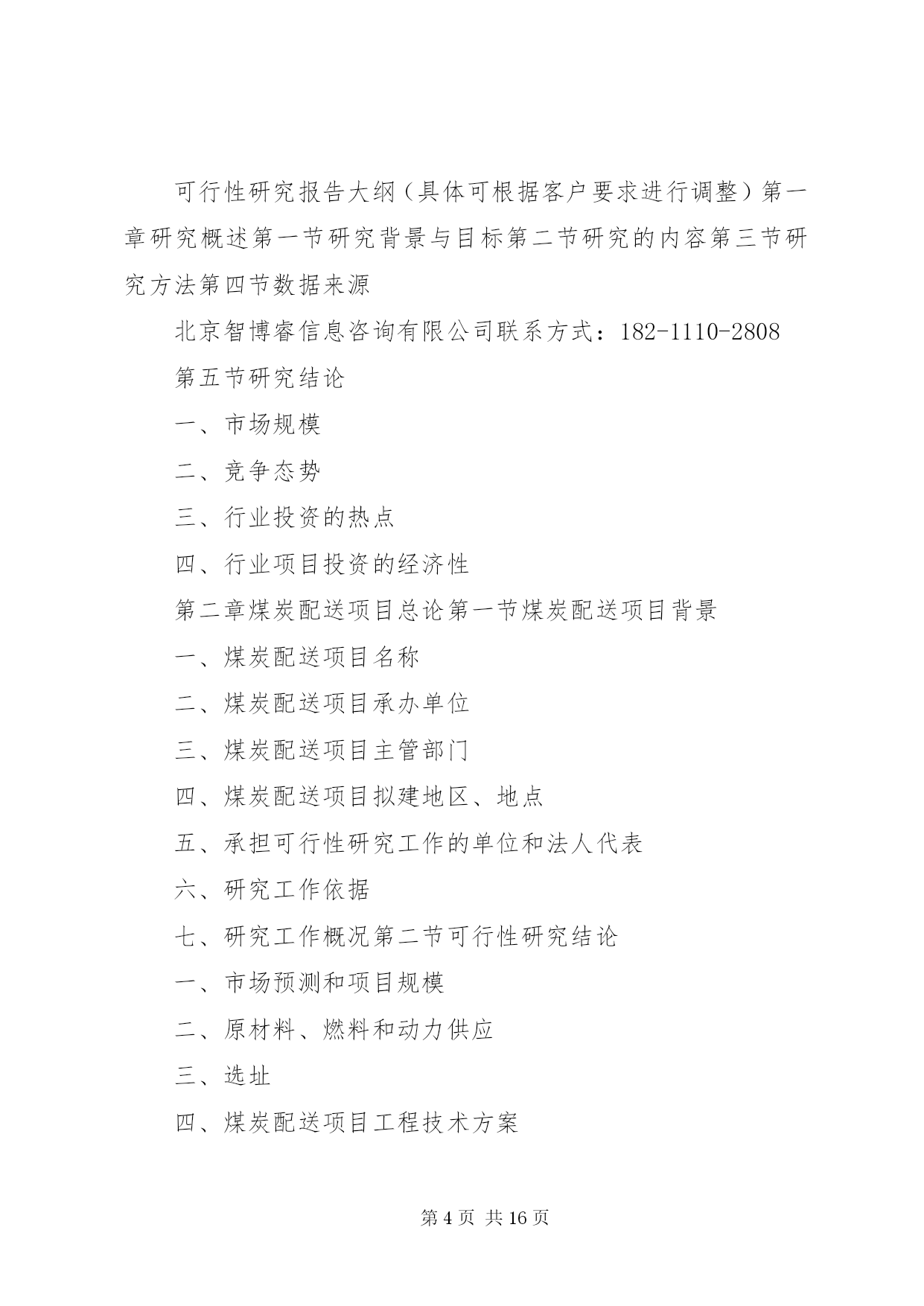 可行性研究报告大纲（具体可根据客户要求进行调整）第一章研究概述第一节研究背景与目标第二节研究的内容第三节研究方法第四节数据来源

北京智博睿信息咨询有限公司联系方式：182-1110-2808

第五节研究结论

一、市场规模

二、竞争态势

三、行业投资的热点

四、行业项目投资的经济性

第二章煤炭配送项目总论第一节煤炭配送项目背景

一、煤炭配送项目名称

二、煤炭配送项目承办单位

三、煤炭配送项目主管部门

四、煤炭配送项目拟建地区、地点

五、承担可行性研究工作的单位和法人代表

六、研究工作依据

七、研究工作概况第二节可行性研究结论

一、市场预测和项目规模

二、原材料、燃料和动力供应

三、选址

四、煤炭配送项目工程技术方案

第 4 页 共 16 页